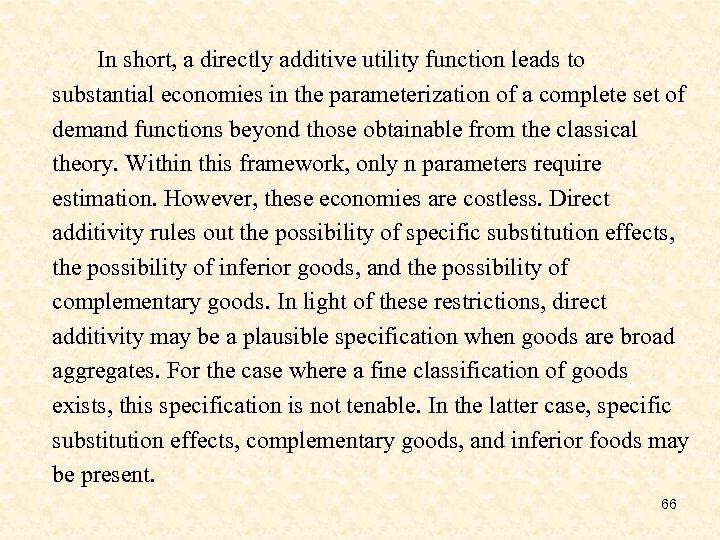 In short, a directly additive utility function leads to substantial economies in the parameterization of a complete set of demand functions beyond those obtainable from the classical theory. Within this framework, only n parameters require estimation. However, these economies are costless. Direct additivity rules out the possibility of specific substitution effects, the possibility of inferior goods, and the possibility of complementary goods. In light of these restrictions, direct additivity may be a plausible specification when goods are broad aggregates. For the case where a fine classification of goods exists, this specification is not tenable. In the latter case, specific substitution effects, complementary goods, and inferior foods may be present.

66